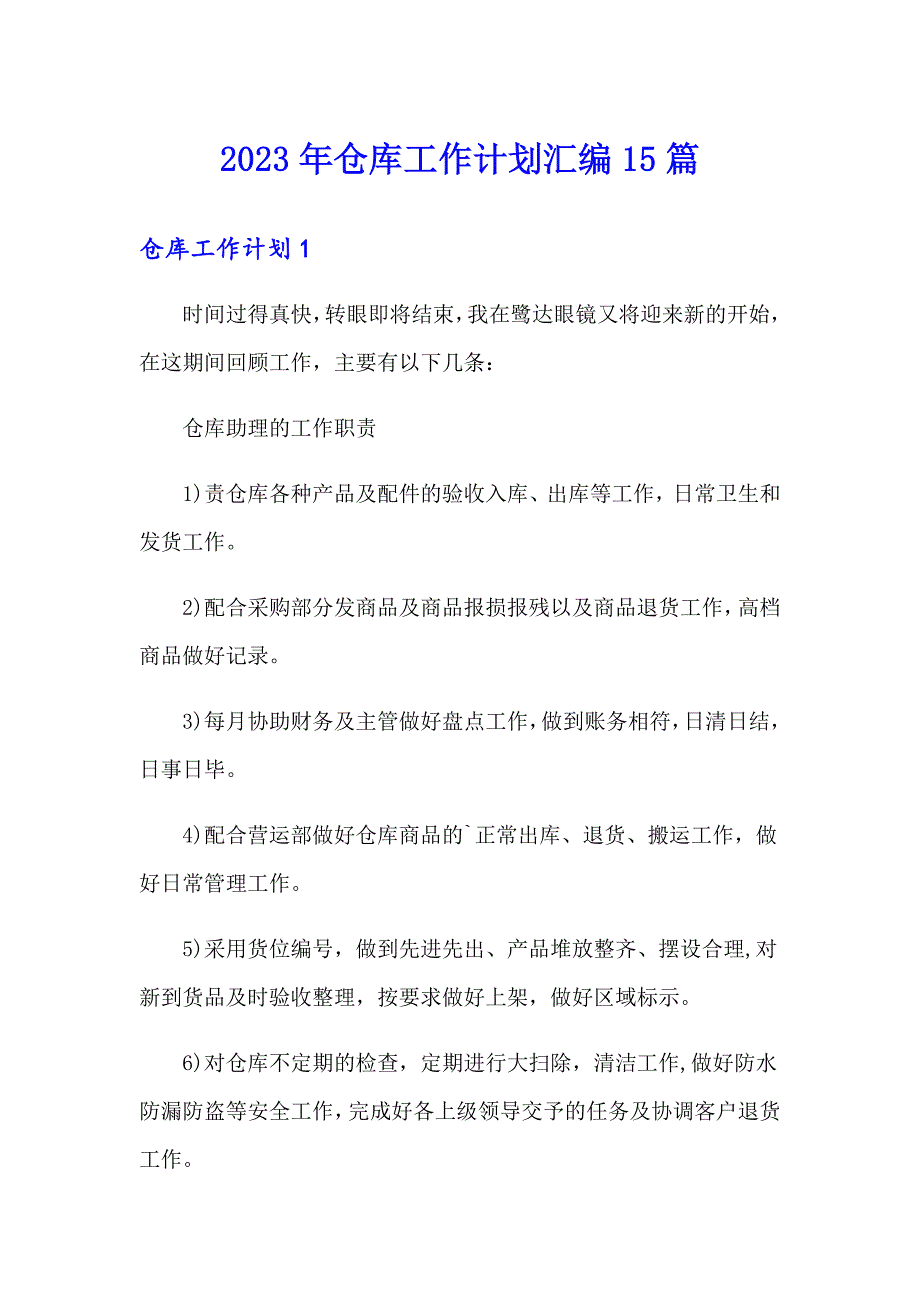 2023年仓库工作计划汇编15篇

仓库工作计划1

时间过得真快，转眼即将结束，我在鹭达眼镜又将迎来新的开始，在这期间回顾工作，主要有以下几条：

仓库助理的工作职责

1)责仓库各种产品及配件的验收入库、出库等工作，日常卫生和发货工作。

2)配合采购部分发商品及商品报损报残以及商品退货工作，高档商品做好记录。

3)每月协助财务及主管做好盘点工作，做到账务相符，日清日结，日事日毕。

4)配合营运部做好仓库商品的`正常出库、退货、搬运工作，做好日常管理工作。

5)采用货位编号，做到先进先出、产品堆放整齐、摆设合理，对新到货品及时验收整理，按要求做好上架，做好区域标示。

6)对仓库不定期的检查，定期进行大扫除，清洁工作，做好防水防漏防盗等安全工作，完成好各上级领导交予的任务及协调客户退货工作。